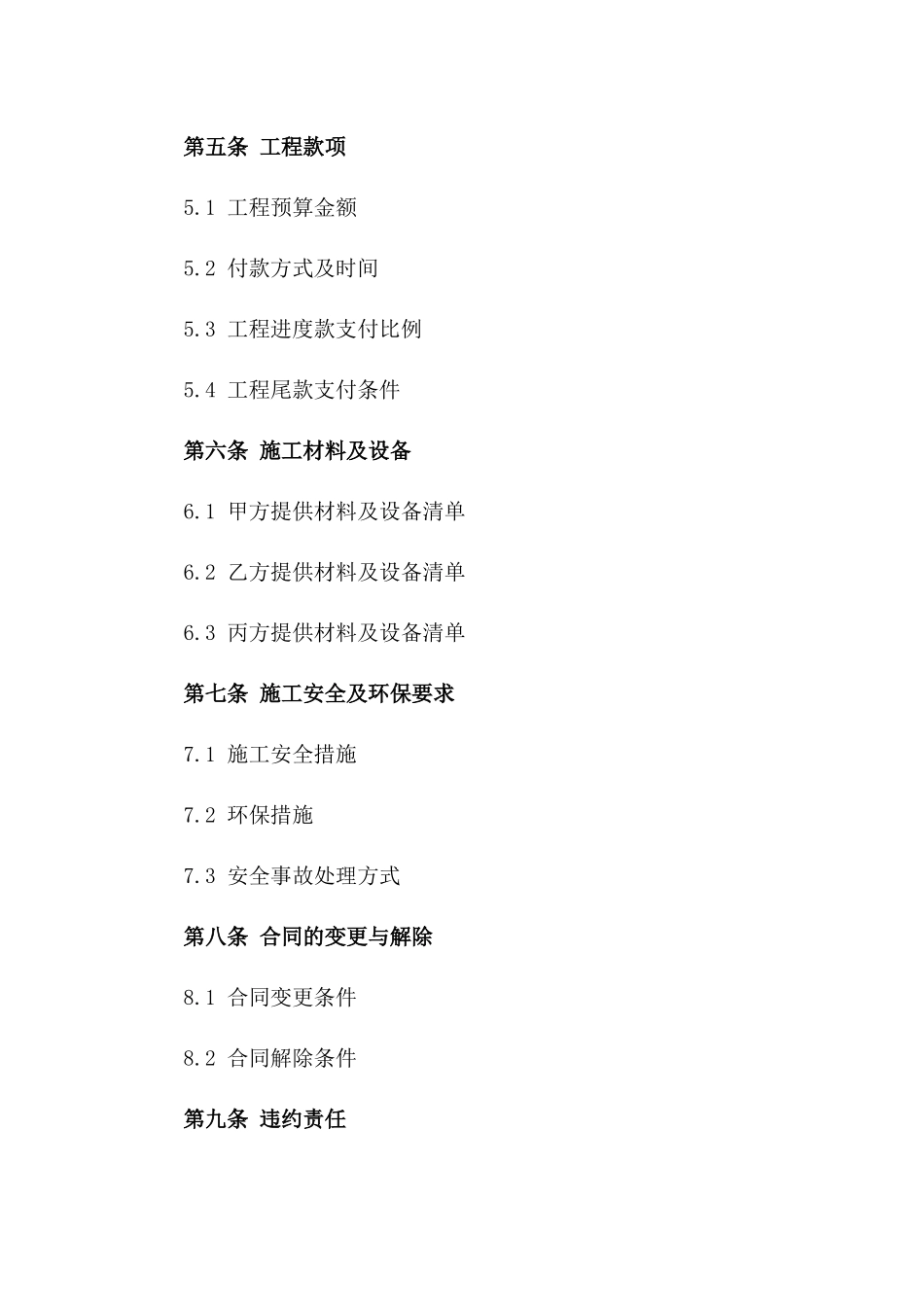 第五条 工程款项

5.1 工程预算金额

5.2 付款方式及时间

5.3 工程进度款支付比例

5.4 工程尾款支付条件

第六条 施工材料及设备

6.1 甲方提供材料及设备清单

6.2 乙方提供材料及设备清单

6.3 丙方提供材料及设备清单

第七条 施工安全及环保要求

7.1 施工安全措施

7.2 环保措施

7.3 安全事故处理方式

第八条 合同的变更与解除

8.1 合同变更条件

8.2 合同解除条件

第九条 违约责任